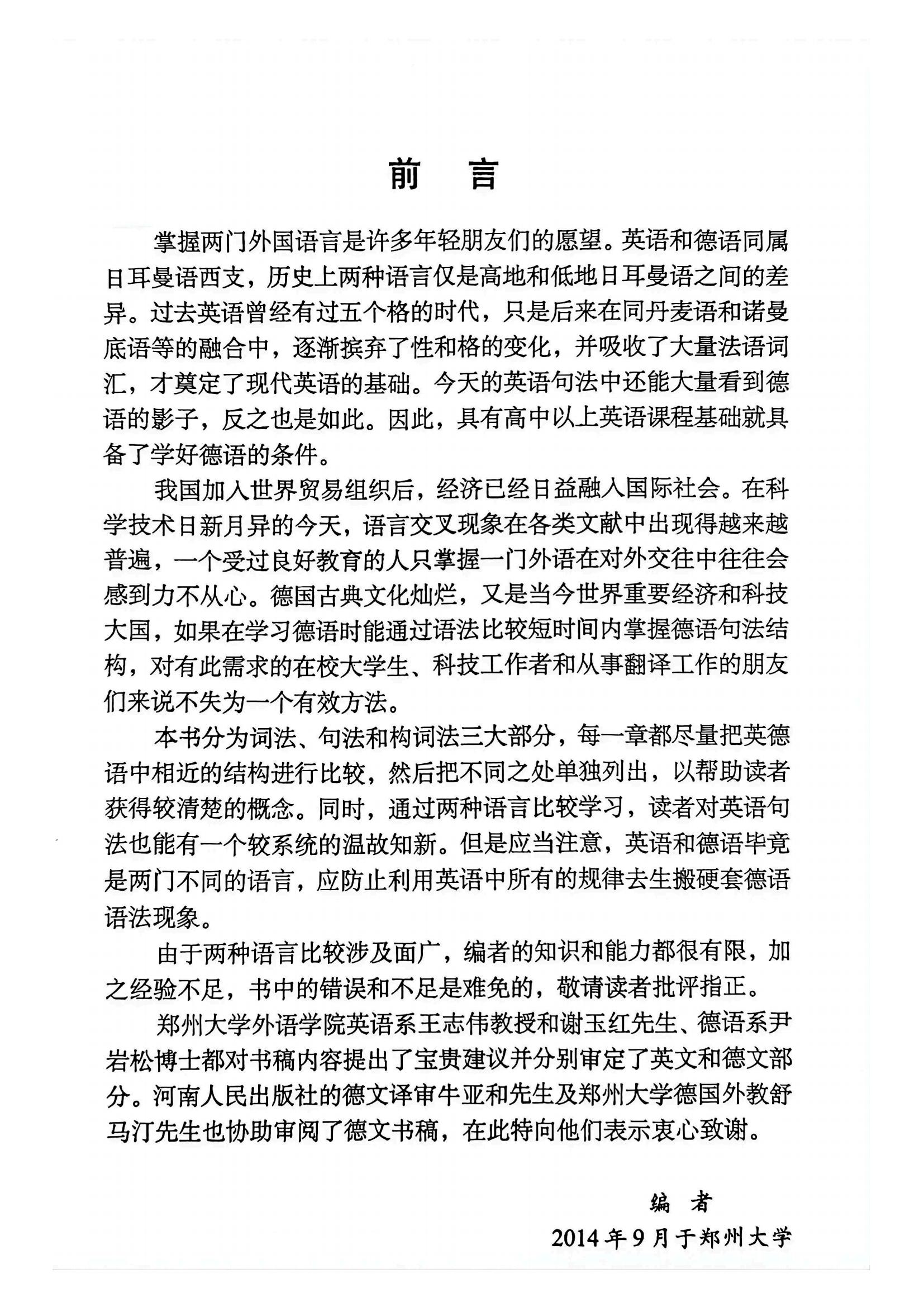 前 言

掌握两门外国语言是许多年轻朋友们的愿望。英语和德语同属日耳曼语西支，历史上两种语言仅是高地和低地日耳曼语之间的差异。过去英语曾经有过五个格的时代，只是后来在同丹麦语和诺曼底语等的融合中，逐渐摈弃了性和格的变化，并吸收了大量法语词汇，才奠定了现代英语的基础。今天的英语句法中还能大量看到德语的影子，反之也是如此。因此，具有高中以上英语课程基础就具备了学好德语的条件。

我国加入世界贸易组织后，经济已经日益融入国际社会。在科学技术日新月异的今天，语言交叉现象在各类文献中出现得越来越普遍，一个受过良好教育的人只掌握一门外语在对外交往中往往会感到力不从心。德国古典文化灿烂，又是当今世界重要经济和科技大国，如果在学习德语时能通过语法比较短时间内掌握德语句法结构，对有此需求的在校大学生、科技工作者和从事翻译工作的朋友们来说不失为一个有效方法。

本书分为词法、句法和构词法三大部分，每一章都尽量把英德语中相近的结构进行比较，然后把不同之处单独列出，以帮助读者获得较清楚的概念。同时，通过两种语言比较学习，读者对英语句法也能有一个较系统的温故知新。但是应当注意，英语和德语毕竟是两门不同的语言，应防止利用英语中所有的规律去生搬硬套德语语法现象。

由于两种语言比较涉及面广，编者的知识和能力都很有限，加之经验不足，书中的错误和不足是难免的，敬请读者批评指正。

郑州大学外语学院英语系王志伟教授和谢玉红先生、德语系尹岩松博士都对书稿内容提出了宝贵建议并分别审定了英文和德文部分。河南人民出版社的德文译审牛亚和先生及郑州大学德国外教舒马汀先生也协助审阅了德文书稿，在此特向他们表示衷心致谢。

编 者
2014年9月于郑州大学